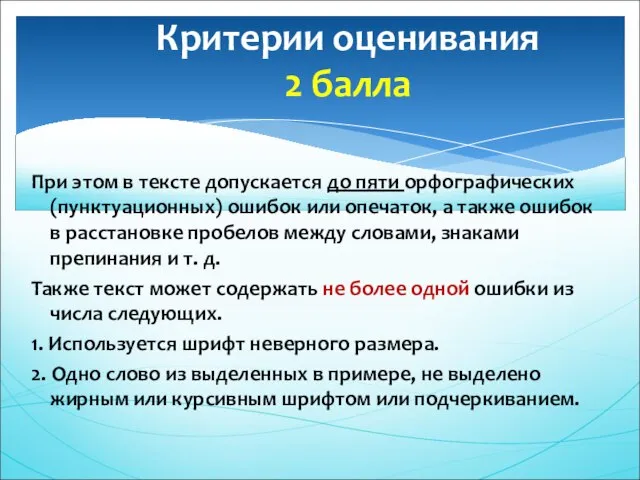 Критерии оценивания
2 балла

При этом в тексте допускается до пяти орфографических (пунктуационных) ошибок или опечаток, а также ошибок в расстановке пробелов между словами, знаками препинания и т. д.

Также текст может содержать не более одной ошибки из числа следующих.

1. Используется шрифт неверного размера.

2. Одно слово из выделенных в примере, не выделено жирным или курсивным шрифтом или подчеркиванием.